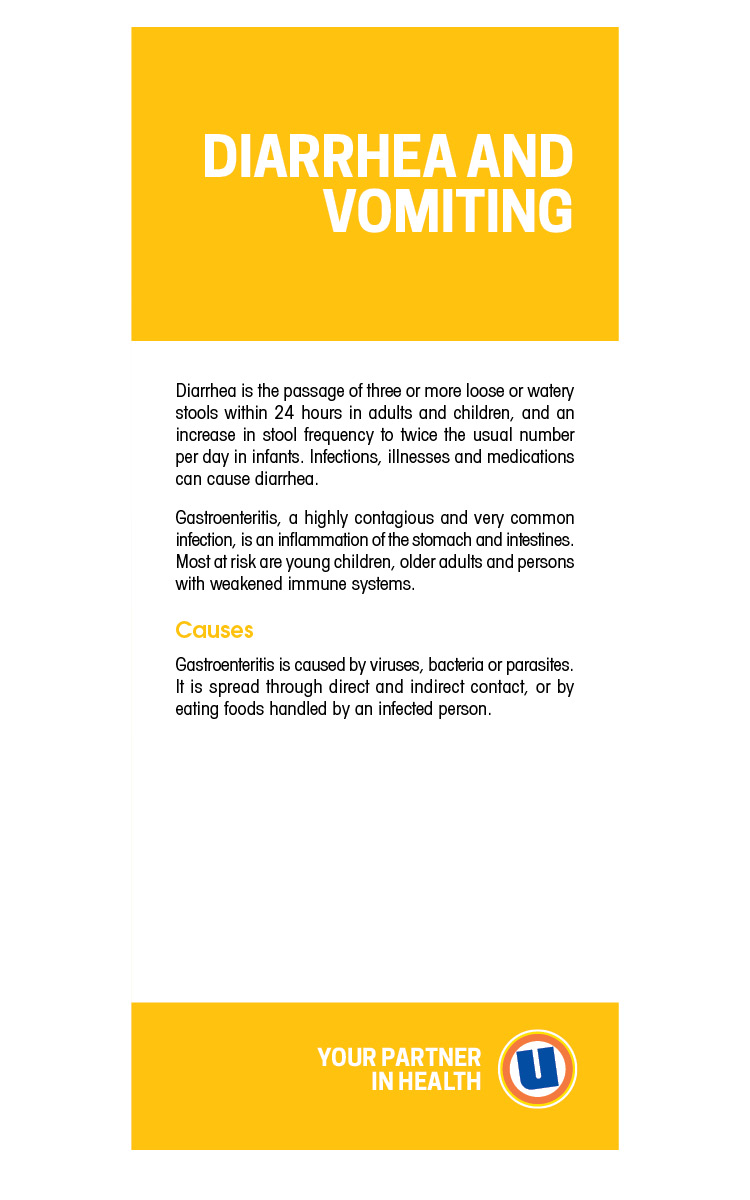 DIARRHEA AND VOMITING

Diarrhea is the passage of three or more loose or watery stools within 24 hours in adults and children, and an increase in stool frequency to twice the usual number per day in infants. Infections, illnesses and medications can cause diarrhea.

Gastroenteritis, a highly contagious and very common infection, is an inflammation of the stomach and intestines. Most at risk are young children, older adults and persons with weakened immune systems.

Causes

Gastroenteritis is caused by viruses, bacteria or parasites. It is spread through direct and indirect contact, or by eating foods handled by an infected person.

YOUR PARTNER IN HEALTH

U